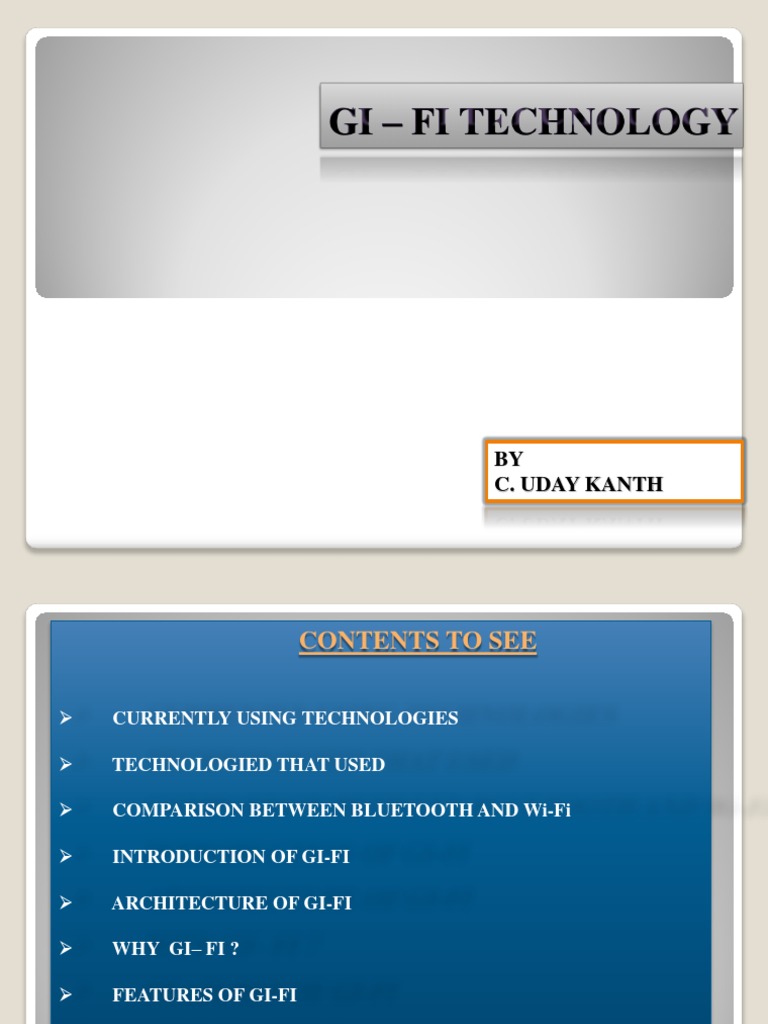 GI – FI TECHNOLOGY

BY
C. UDAY KANTH

CONTENTS TO SEE

➢ CURRENTLY USING TECHNOLOGIES

➢ TECHNOLOGIED THAT USED

➢ COMPARISON BETWEEN BLUETOOTH AND Wi-Fi

➢ INTRODUCTION OF GI-FI

➢ ARCHITECTURE OF GI-FI

➢ WHY GI– FI ?

➢ FEATURES OF GI-FI